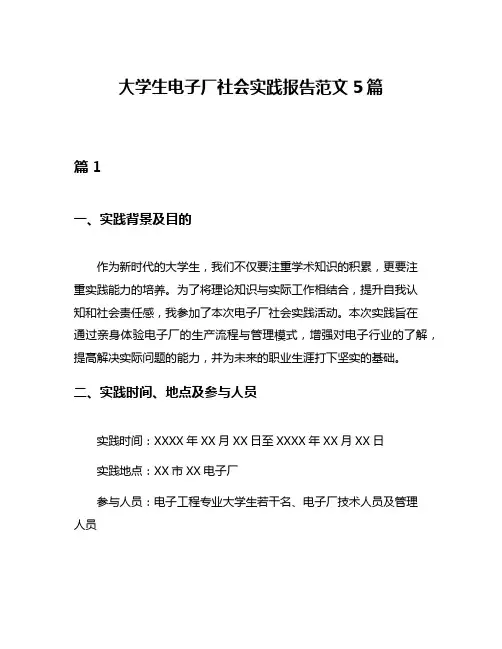 大学生电子厂社会实践报告范文 5 篇

篇 1

一、实践背景及目的

作为新时代的大学生，我们不仅要注重学术知识的积累，更要注重实践能力的培养。为了将理论知识与实际工作相结合，提升自我认知和社会责任感，我参加了本次电子厂社会实践活动。本次实践旨在通过亲身体验电子厂的生产流程与管理模式，增强对电子行业的了解，提高解决实际问题的能力，并为未来的职业生涯打下坚实的基础。

二、实践时间、地点及参与人员

实践时间：XXXX 年 XX 月 XX 日至 XXXX 年 XX 月 XX 日

实践地点：XX 市 XX 电子厂

参与人员：电子工程专业大学生若干名、电子厂技术人员及管理人员